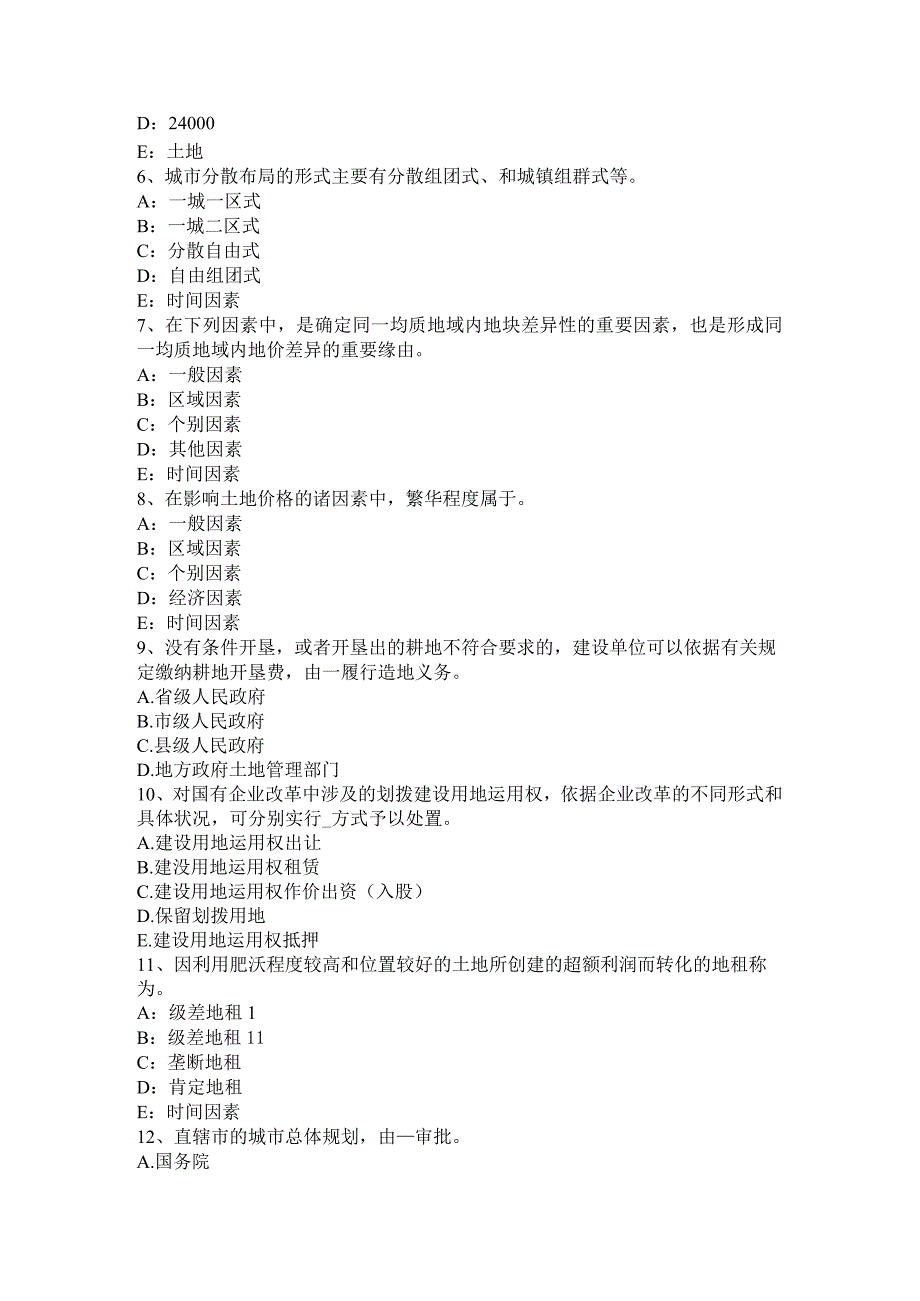 D：24000
E：土地
6、城市分散布局的形式主要有分散组团式、和城镇组群式等。
A：一城一区式
B：一城二区式
C：分散自由式
D：自由组团式
E：时间因素
7、在下列因素中，是确定同一均质地域内地块差异性的重要因素，也是形成同一均质地域内地价差异的重要缘由。
A：一般因素
B：区域因素
C：个别因素
D：其他因素
E：时间因素
8、在影响土地价格的诸因素中，繁华程度属于。
A：一般因素
B：区域因素
C：个别因素
D：经济因素
E：时间因素
9、没有条件开垦，或者开垦出的耕地不符合要求的，建设单位可以依据有关规定缴纳耕地开垦费，由一履行造地义务。
A.省级人民政府
B.市级人民政府
C.县级人民政府
D.地方政府土地管理部门
10、对国有企业改革中涉及的划拨建设用地运用权，依据企业改革的不同形式和具体状况，可分别实行_方式予以处置。
A.建设用地运用权出让
B.建没用地运用权租赁
C.建设用地运用权作价出资（入股）
D.保留划拨用地
E.建设用地运用权抵押
11、因利用肥沃程度较高和位置较好的土地所创建的超额利润而转化的地租称为。
A：级差地租 1
B：级差地租 11
C：垄断地租
D：肯定地租
E：时间因素
12、直辖市的城市总体规划，由一审批。
A.国务院